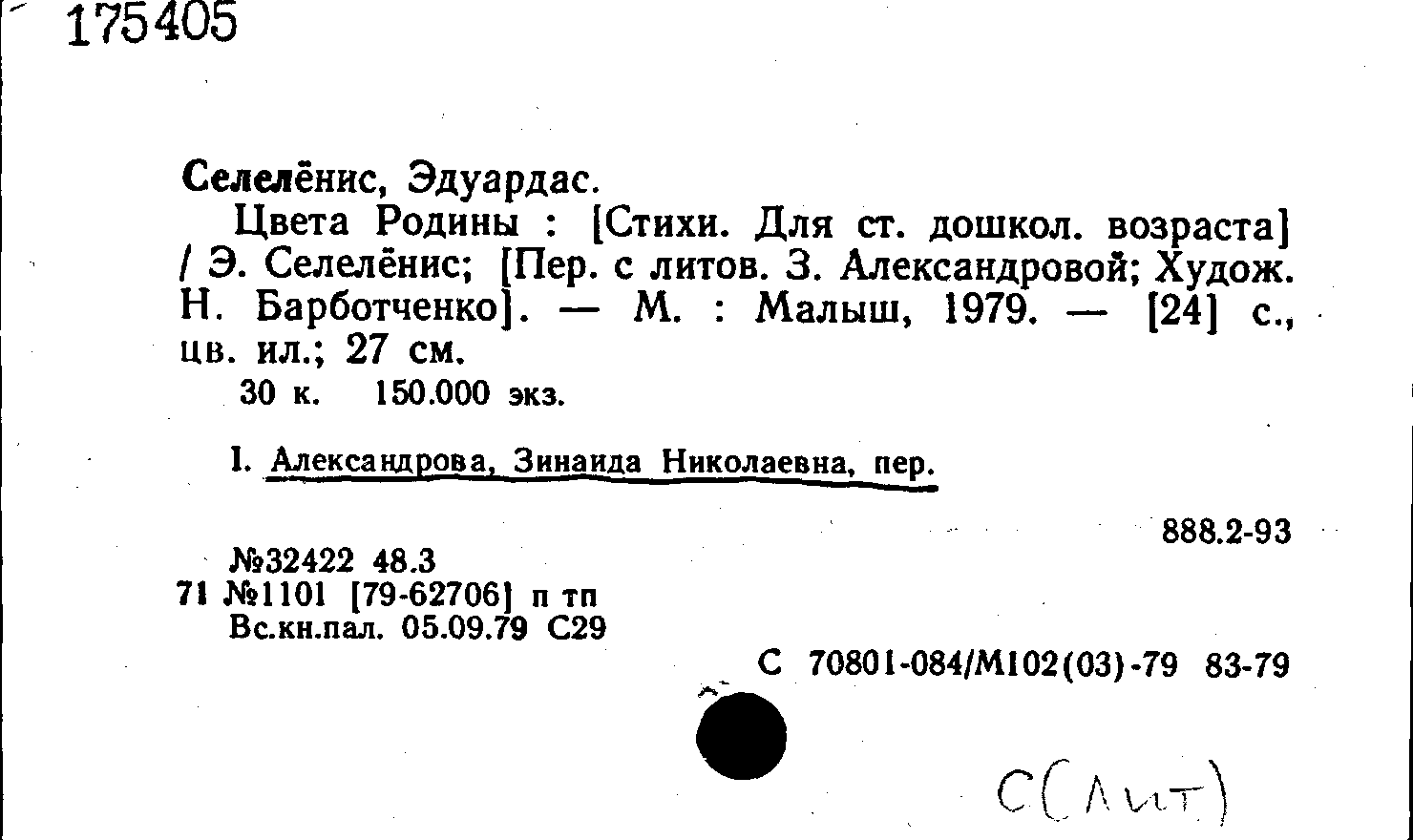 175405

Селелёнис, Эдуардас.

Цвета Родины : [Стихи. Для ст. дошкол. возраста] / Э. Селелёнис; [Пер. с литов. З. Александровой; Худож. Н. Барботченко]. — М. : Малыш, 1979. — [24] с., цв. ил.; 27 см.

30 к. 150.000 экз.

I. Александрова, Зинаида Николаевна, пер.

888.2-93

№32422 48.3
71 №1101 [79-62706] п тп
Вс.кн.пал. 05.09.79 С29

С 70801-084/М102(03)-79 83-79

С(Лит)